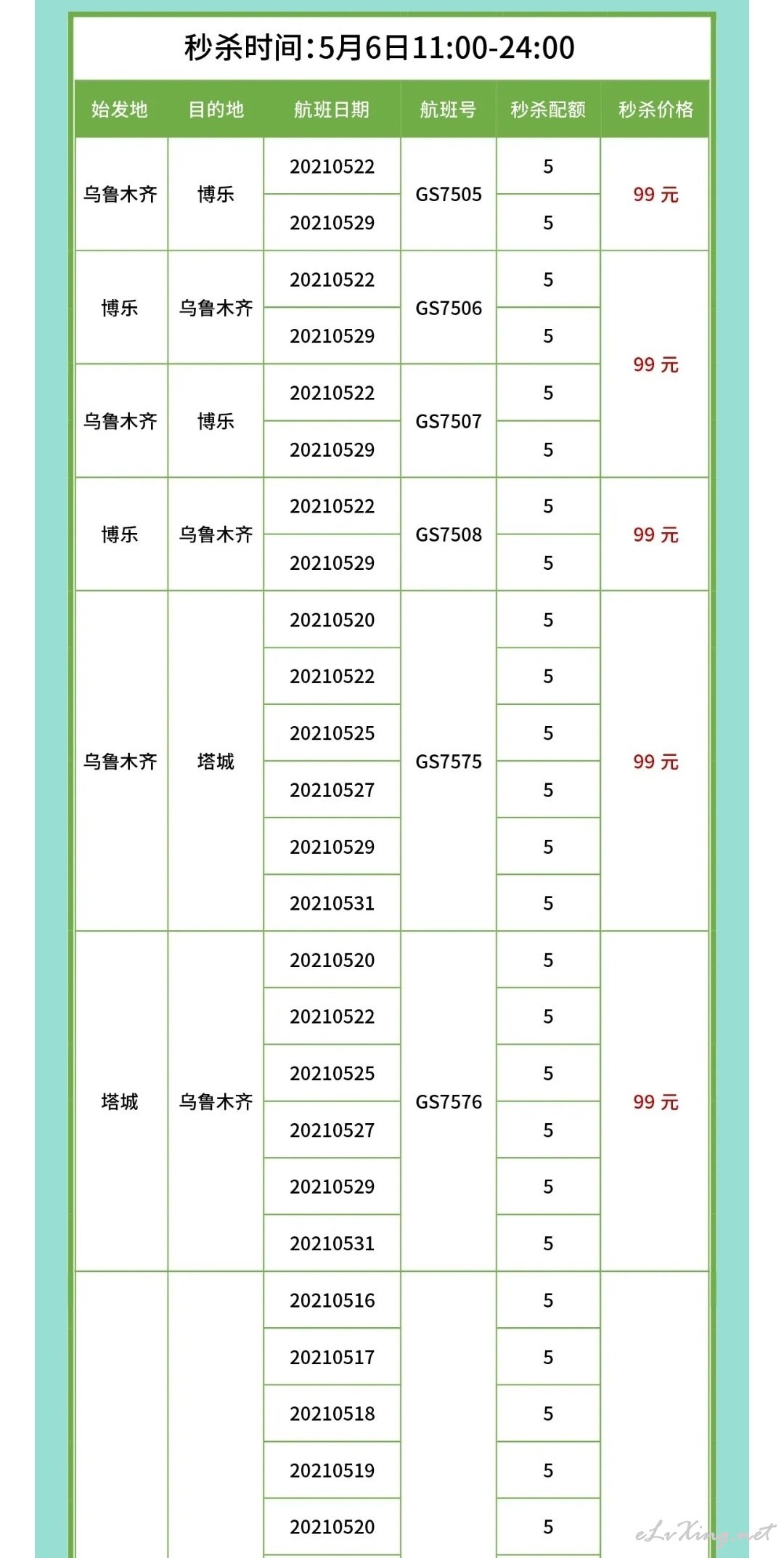 秒杀时间：5月6日11:00-24:00

| 始发地 | 目的地 | 航班日期 | 航班号 | 秒杀配额 | 秒杀价格 |
|---|---|---|---|---|---|
| 乌鲁木齐 | 博乐 | 20210522 | GS7505 | 5 | 99 元 |
| | | 20210529 | | 5 | |
| 博乐 | 乌鲁木齐 | 20210522 | GS7506 | 5 | 99 元 |
| | | 20210529 | | 5 | |
| 乌鲁木齐 | 博乐 | 20210522 | GS7507 | 5 | |
| | | 20210529 | | 5 | |
| 博乐 | 乌鲁木齐 | 20210522 | GS7508 | 5 | 99 元 |
| | | 20210529 | | 5 | |
| 乌鲁木齐 | 塔城 | 20210520 | GS7575 | 5 | 99 元 |
| | | 20210522 | | 5 | |
| | | 20210525 | | 5 | |
| | | 20210527 | | 5 | |
| | | 20210529 | | 5 | |
| | | 20210531 | | 5 | |
| 塔城 | 乌鲁木齐 | 20210520 | GS7576 | 5 | 99 元 |
| | | 20210522 | | 5 | |
| | | 20210525 | | 5 | |
| | | 20210527 | | 5 | |
| | | 20210529 | | 5 | |
| | | 20210531 | | 5 | |
| | | 20210516 | | 5 | |
| | | 20210517 | | 5 | |
| | | 20210518 | | 5 | |
| | | 20210519 | | 5 | |
| | | 20210520 | | 5 | |

eLvXing.net